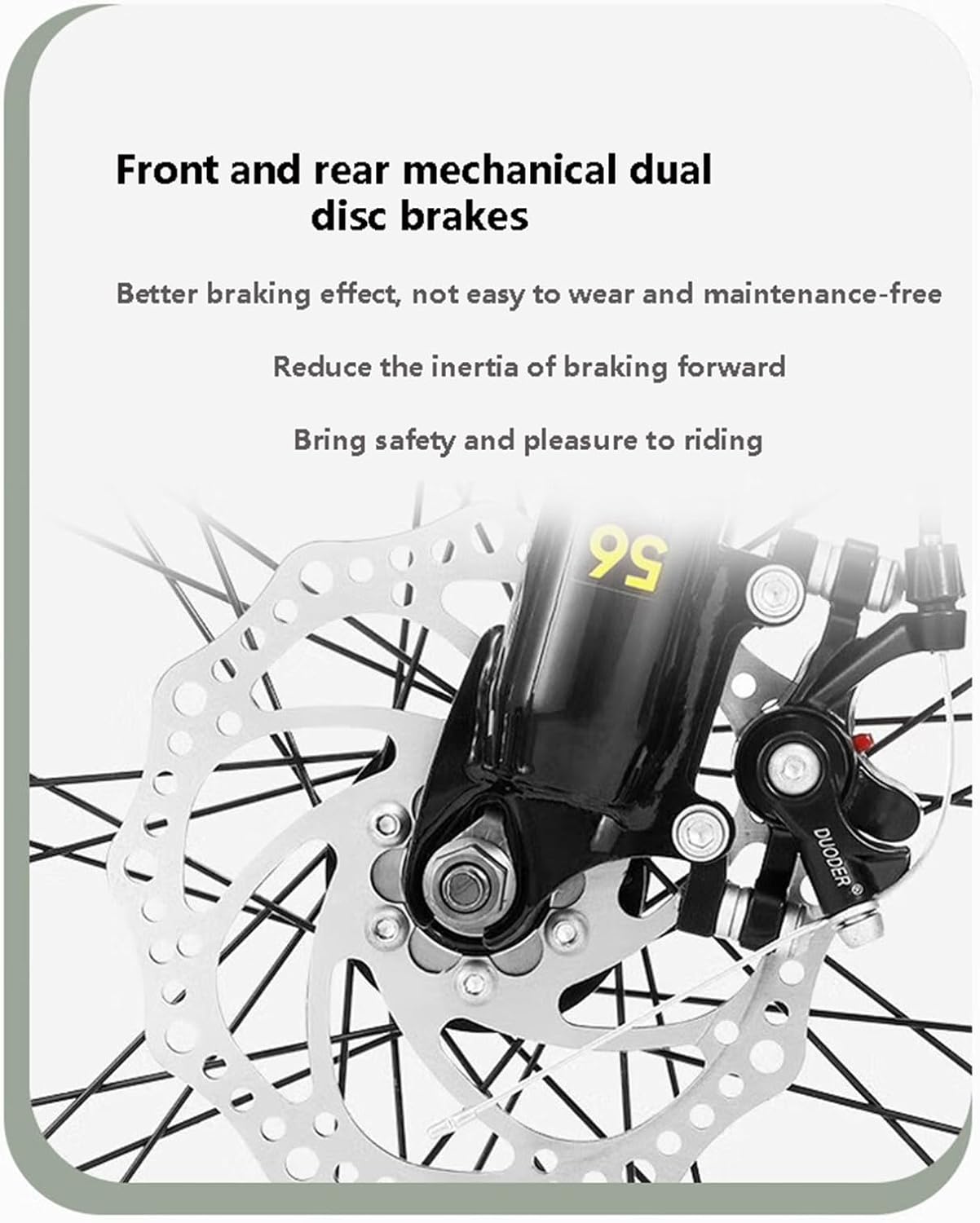 Front and rear mechanical dual disc brakes

Better braking effect, not easy to wear and maintenance-free

Reduce the inertia of braking forward

Bring safety and pleasure to riding

56

DUODER®